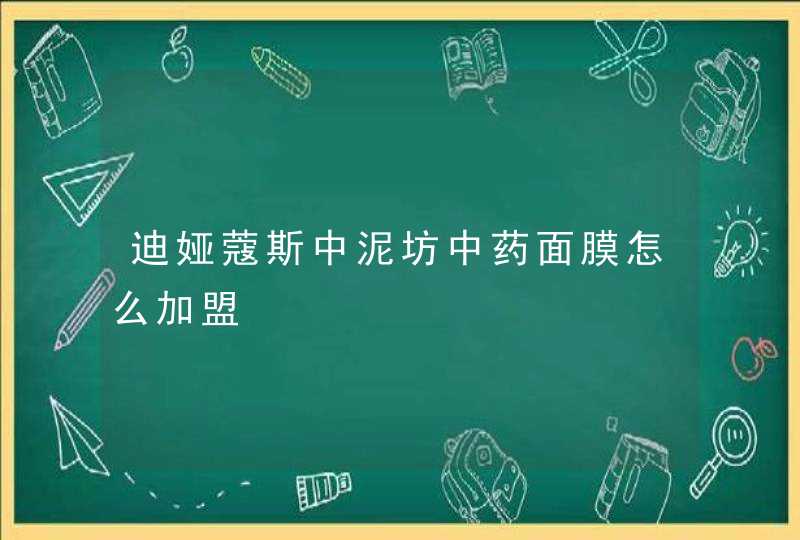 迪娅蔻斯中泥坊中药面膜怎么加盟